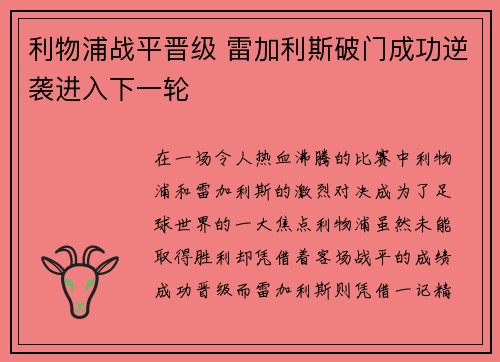 利物浦战平晋级 雷加利斯破门成功逆袭进入下一轮

在一场令人热血沸腾的比赛中利物浦和雷加利斯的激烈对决成为了足球世界的一大焦点利物浦虽然未能取得胜利却凭借着客场战平的成绩成功晋级而雷加利斯则凭借一记精